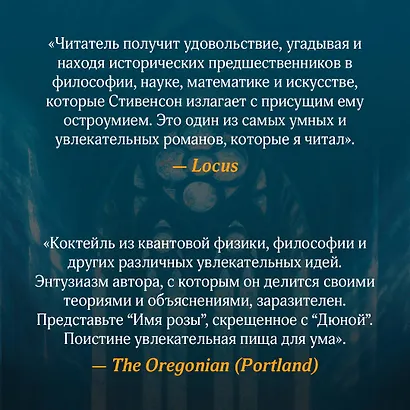 «Читатель получит удовольствие, угадывая и находя исторических предшественников в философии, науке, математике и искусстве, которые Стивенсон излагает с присущим ему остроумием. Это один из самых умных и увлекательных романов, которые я читал».

— Locus

«Коктейль из квантовой физики, философии и других различных увлекательных идей. Энтузиазм автора, с которым он делится своими теориями и объяснениями, заразителен. Представьте “Имя розы”, скрещенное с “Дюной”. Поистине увлекательная пища для ума».

— The Oregonian (Portland)